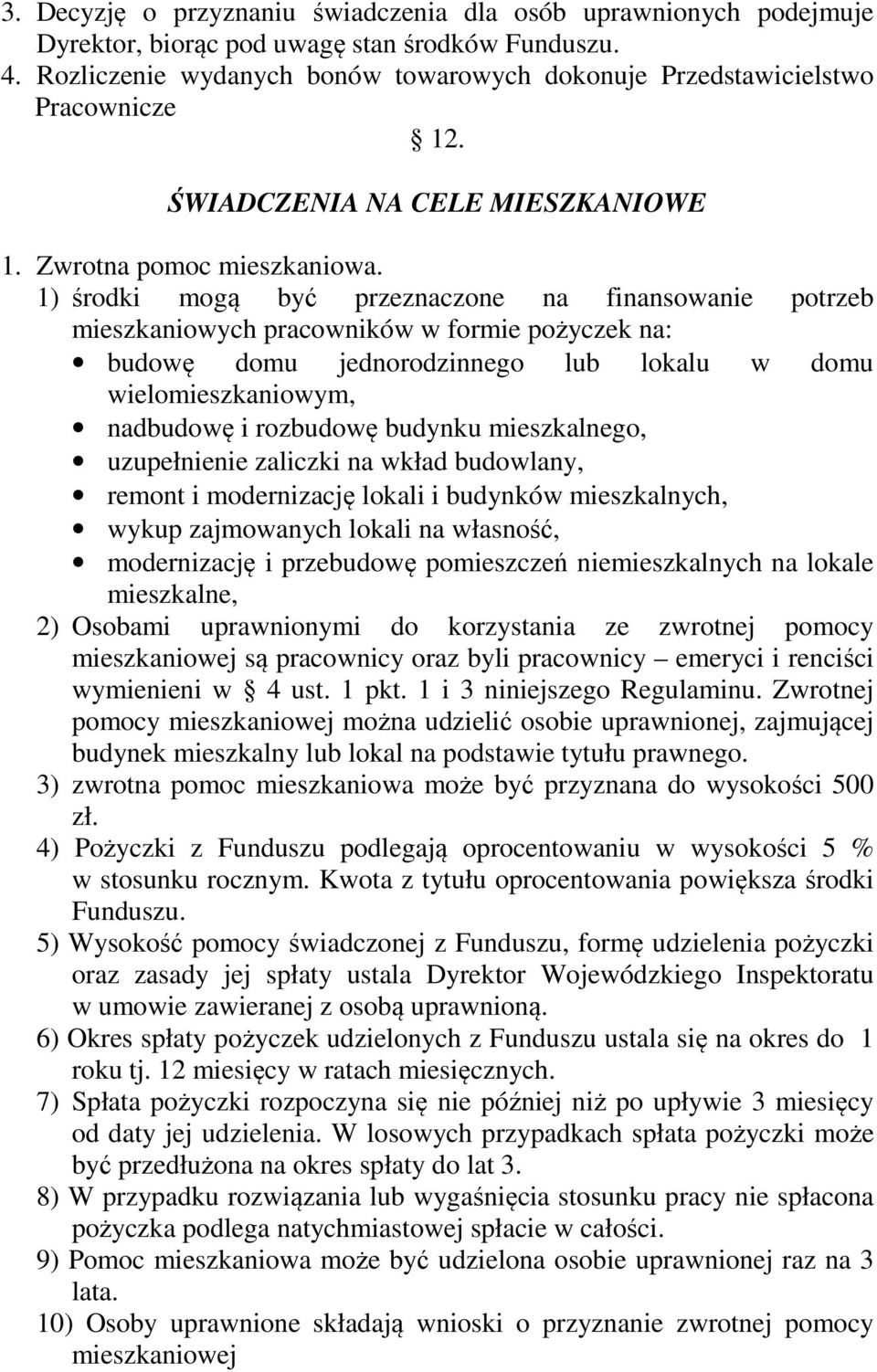 3. Decyzję o przyznaniu świadczenia dla osób uprawnionych podejmuje Dyrektor, biorąc pod uwagę stan środków Funduszu.
4. Rozliczenie wydanych bonów towarowych dokonuje Przedstawicielstwo Pracownicze

§ 12.

ŚWIADCZENIA NA CELE MIESZKANIOWE

1. Zwrotna pomoc mieszkaniowa.
1) środki mogą być przeznaczone na finansowanie potrzeb mieszkaniowych pracowników w formie pożyczek na:
• budowę domu jednorodzinnego lub lokalu w domu wielomieszkaniowym,
• nadbudowę i rozbudowę budynku mieszkalnego,
• uzupełnienie zaliczki na wkład budowlany,
• remont i modernizację lokali i budynków mieszkalnych,
• wykup zajmowanych lokali na własność,
• modernizację i przebudowę pomieszczeń niemieszkalnych na lokale mieszkalne,
2) Osobami uprawnionymi do korzystania ze zwrotnej pomocy mieszkaniowej są pracownicy oraz byli pracownicy – emeryci i renciści wymienieni w § 4 ust. 1 pkt. 1 i 3 niniejszego Regulaminu. Zwrotnej pomocy mieszkaniowej można udzielić osobie uprawnionej, zajmującej budynek mieszkalny lub lokal na podstawie tytułu prawnego.
3) zwrotna pomoc mieszkaniowa może być przyznana do wysokości 500 zł.
4) Pożyczki z Funduszu podlegają oprocentowaniu w wysokości 5 % w stosunku rocznym. Kwota z tytułu oprocentowania powiększa środki Funduszu.
5) Wysokość pomocy świadczonej z Funduszu, formę udzielenia pożyczki oraz zasady jej spłaty ustala Dyrektor Wojewódzkiego Inspektoratu w umowie zawieranej z osobą uprawnioną.
6) Okres spłaty pożyczek udzielonych z Funduszu ustala się na okres do 1 roku tj. 12 miesięcy w ratach miesięcznych.
7) Spłata pożyczki rozpoczyna się nie później niż po upływie 3 miesięcy od daty jej udzielenia. W losowych przypadkach spłata pożyczki może być przedłużona na okres spłaty do lat 3.
8) W przypadku rozwiązania lub wygaśnięcia stosunku pracy nie spłacona pożyczka podlega natychmiastowej spłacie w całości.
9) Pomoc mieszkaniowa może być udzielona osobie uprawnionej raz na 3 lata.
10) Osoby uprawnione składają wnioski o przyznanie zwrotnej pomocy mieszkaniowej